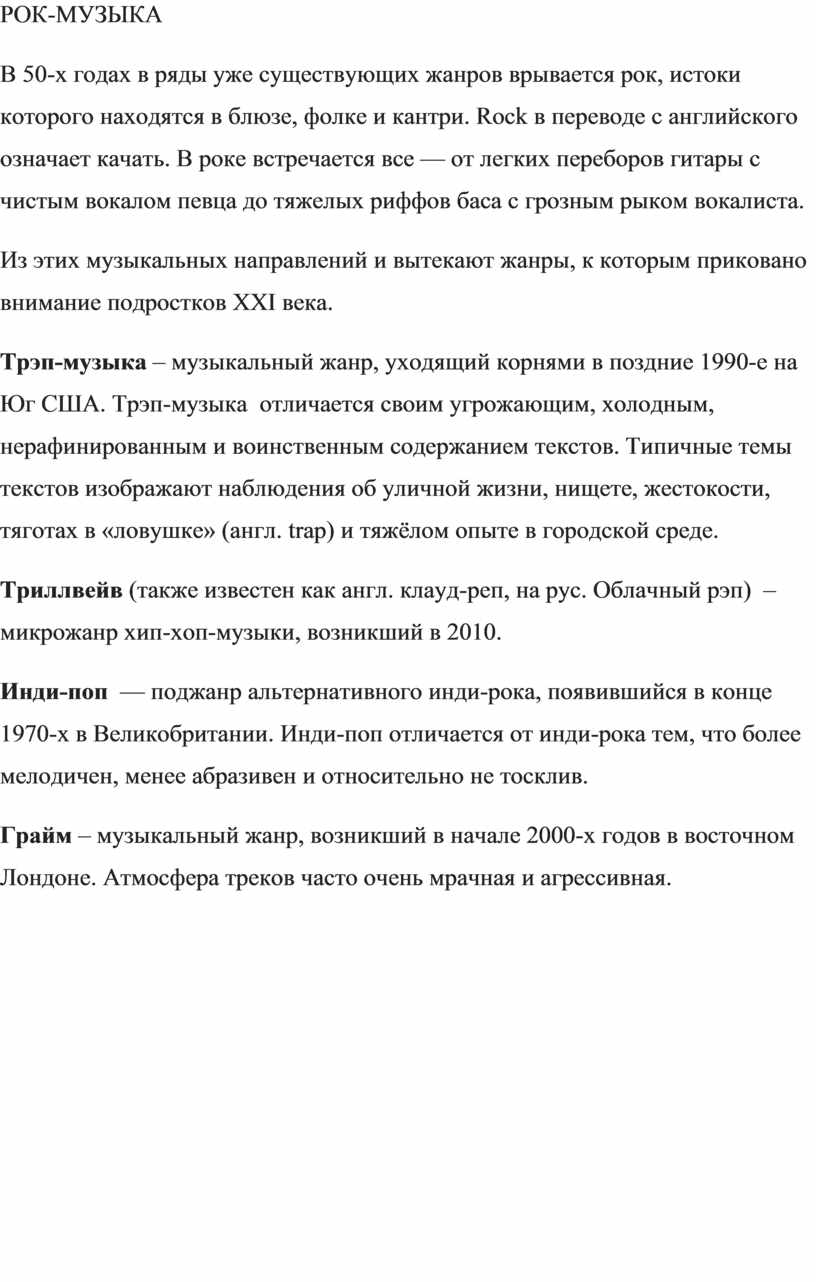 РОК-МУЗЫКА

В 50-х годах в ряды уже существующих жанров врывается рок, истоки которого находятся в блюзе, фолке и кантри. Rock в переводе с английского означает качать. В роке встречается все — от легких переборов гитары с чистым вокалом певца до тяжелых риффов баса с грозным рыком вокалиста.

Из этих музыкальных направлений и вытекают жанры, к которым приковано внимание подростков XXI века.

Трэп-музыка – музыкальный жанр, уходящий корнями в поздние 1990-е на Юг США. Трэп-музыка отличается своим угрожающим, холодным, нерафинированным и воинственным содержанием текстов. Типичные темы текстов изображают наблюдения об уличной жизни, нищете, жестокости, тяготах в «ловушке» (англ. trap) и тяжёлом опыте в городской среде.

Триллвейв (также известен как англ. клауд-реп, на рус. Облачный рэп) – микрожанр хип-хоп-музыки, возникший в 2010.

Инди-поп — поджанр альтернативного инди-рока, появившийся в конце 1970-х в Великобритании. Инди-поп отличается от инди-рока тем, что более мелодичен, менее абразивен и относительно не тосклив.

Грайм – музыкальный жанр, возникший в начале 2000-х годов в восточном Лондоне. Атмосфера треков часто очень мрачная и агрессивная.